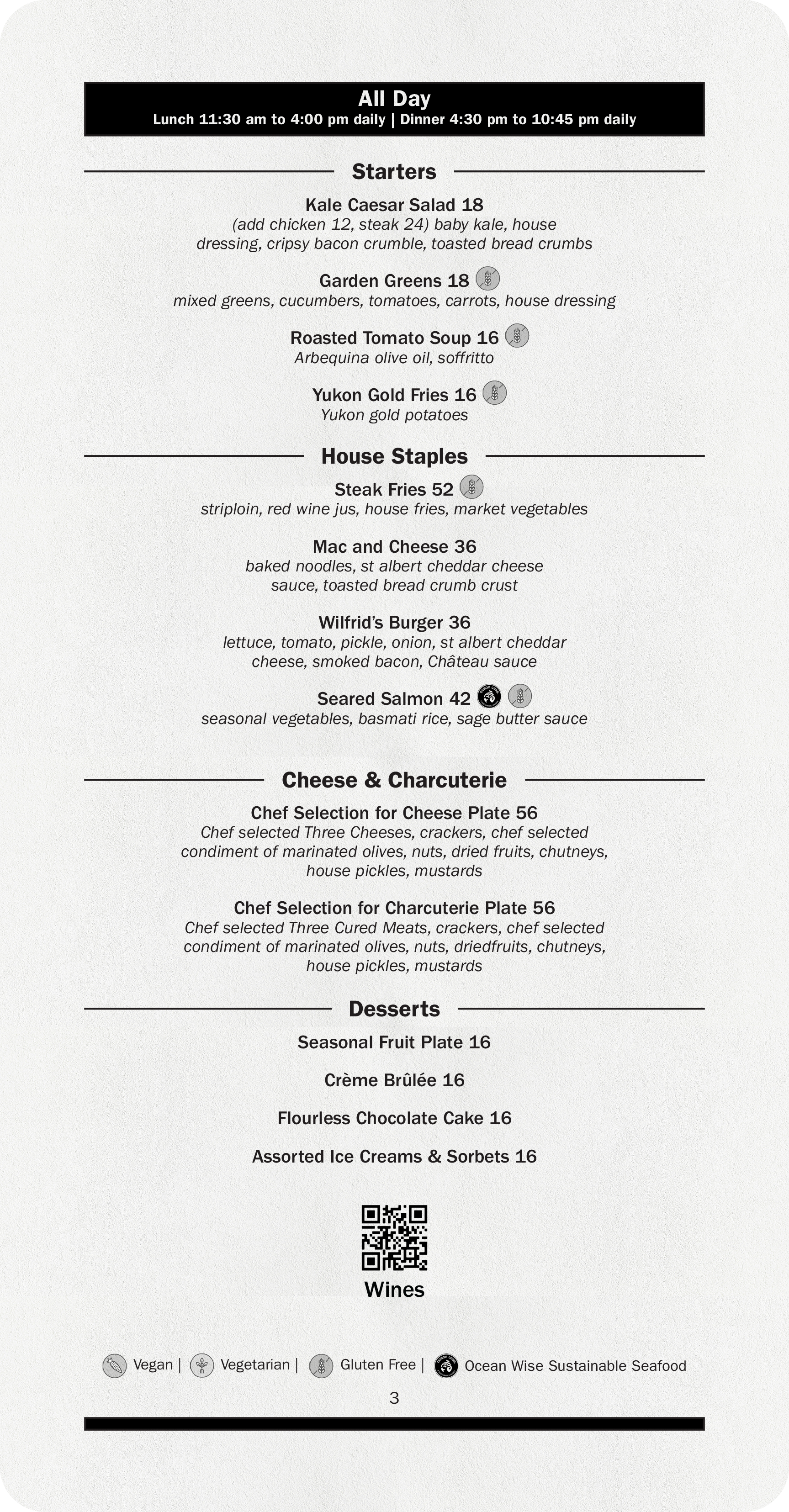 All Day
Lunch 11:30 am to 4:00 pm daily | Dinner 4:30 pm to 10:45 pm daily

Starters

Kale Caesar Salad 18
(add chicken 12, steak 24) baby kale, house dressing, cripsy bacon crumble, toasted bread crumbs

Garden Greens 18
mixed greens, cucumbers, tomatoes, carrots, house dressing

Roasted Tomato Soup 16
Arbequina olive oil, soffritto

Yukon Gold Fries 16
Yukon gold potatoes

House Staples

Steak Fries 52
striploin, red wine jus, house fries, market vegetables

Mac and Cheese 36
baked noodles, st albert cheddar cheese sauce, toasted bread crumb crust

Wilfrid's Burger 36
lettuce, tomato, pickle, onion, st albert cheddar cheese, smoked bacon, Château sauce

Seared Salmon 42
seasonal vegetables, basmati rice, sage butter sauce

Cheese & Charcuterie

Chef Selection for Cheese Plate 56
Chef selected Three Cheeses, crackers, chef selected condiment of marinated olives, nuts, dried fruits, chutneys, house pickles, mustards

Chef Selection for Charcuterie Plate 56
Chef selected Three Cured Meats, crackers, chef selected condiment of marinated olives, nuts, driedfruits, chutneys, house pickles, mustards

Desserts

Seasonal Fruit Plate 16

Crème Brûlée 16

Flourless Chocolate Cake 16

Assorted Ice Creams & Sorbets 16

Wines

Vegan | Vegetarian | Gluten Free | Ocean Wise Sustainable Seafood

3